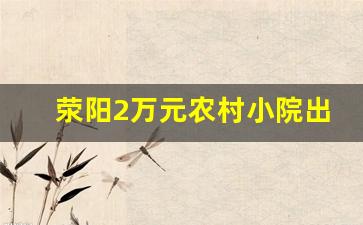 荥阳2万元农村小院出